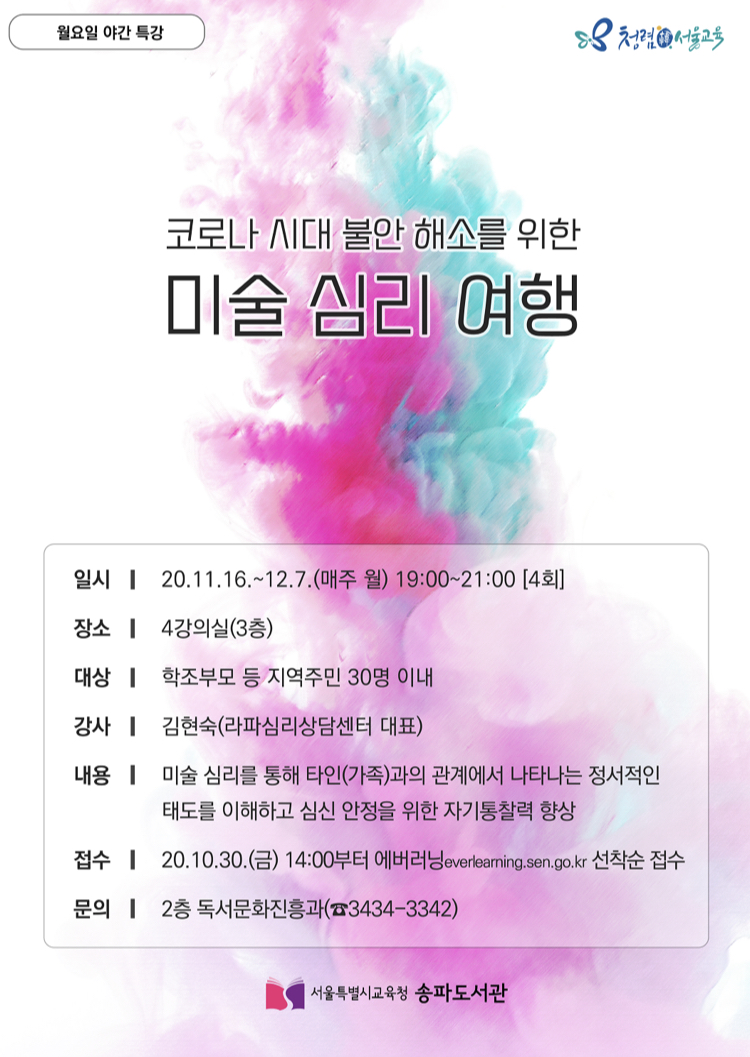 월요일 야간 특강

청렴 서울교육

코로나 시대 불안 해소를 위한

미술 심리 여행

일시 | 20.11.16.~12.7.(매주 월) 19:00~21:00 [4회]

장소 | 4강의실(3층)

대상 | 학조부모 등 지역주민 30명 이내

강사 | 김현숙(라파심리상담센터 대표)

내용 | 미술 심리를 통해 타인(가족)과의 관계에서 나타나는 정서적인 태도를 이해하고 심신 안정을 위한 자기통찰력 향상

접수 | 20.10.30.(금) 14:00부터 에버러닝everlearning.sen.go.kr 선착순 접수

문의 | 2층 독서문화진흥과(☎3434-3342)

서울특별시교육청 송파도서관